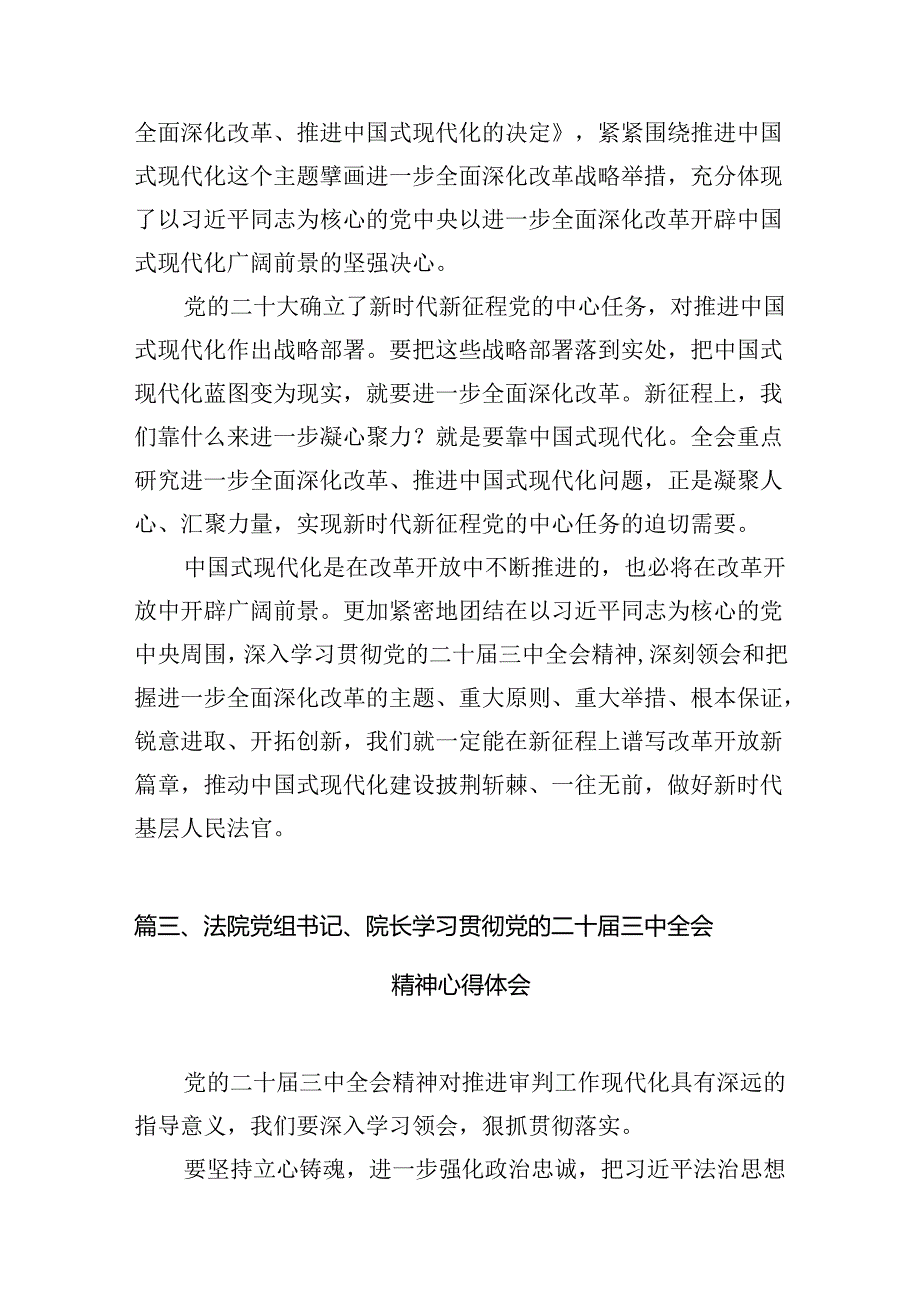 全面深化改革、推进中国式现代化的决定》，紧紧围绕推进中国式现代化这个主题擘画进一步全面深化改革战略举措，充分体现了以习近平同志为核心的党中央以进一步全面深化改革开辟中国式现代化广阔前景的坚强决心。

党的二十大确立了新时代新征程党的中心任务，对推进中国式现代化作出战略部署。要把这些战略部署落到实处，把中国式现代化蓝图变为现实，就要进一步全面深化改革。新征程上，我们靠什么来进一步凝心聚力？就是要靠中国式现代化。全会重点研究进一步全面深化改革、推进中国式现代化问题，正是凝聚人心、汇聚力量，实现新时代新征程党的中心任务的迫切需要。

中国式现代化是在改革开放中不断推进的，也必将在改革开放中开辟广阔前景。更加紧密地团结在以习近平同志为核心的党中央周围，深入学习贯彻党的二十届三中全会精神，深刻领会和把握进一步全面深化改革的主题、重大原则、重大举措、根本保证，锐意进取、开拓创新，我们就一定能在新征程上谱写改革开放新篇章，推动中国式现代化建设披荆斩棘、一往无前，做好新时代基层人民法官。

篇三、法院党组书记、院长学习贯彻党的二十届三中全会精神心得体会

党的二十届三中全会精神对推进审判工作现代化具有深远的指导意义，我们要深入学习领会，狠抓贯彻落实。

要坚持立心铸魂，进一步强化政治忠诚，把习近平法治思想